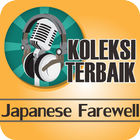 KOLEKSI TERBAIK

Japanese Farewell